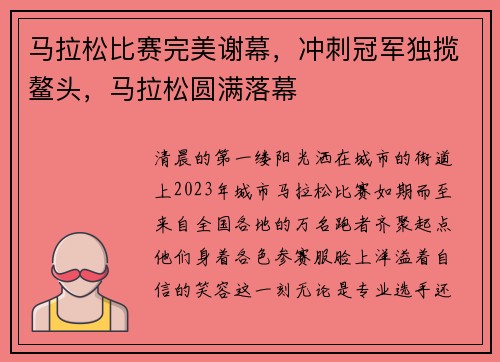 马拉松比赛完美谢幕，冲刺冠军独揽鳌头，马拉松圆满落幕

清晨的第一缕阳光洒在城市的街道上2023年城市马拉松比赛如期而至来自全国各地的万名跑者齐聚起点他们身着各色参赛服脸上洋溢着自信的笑容这一刻无论是专业选手还